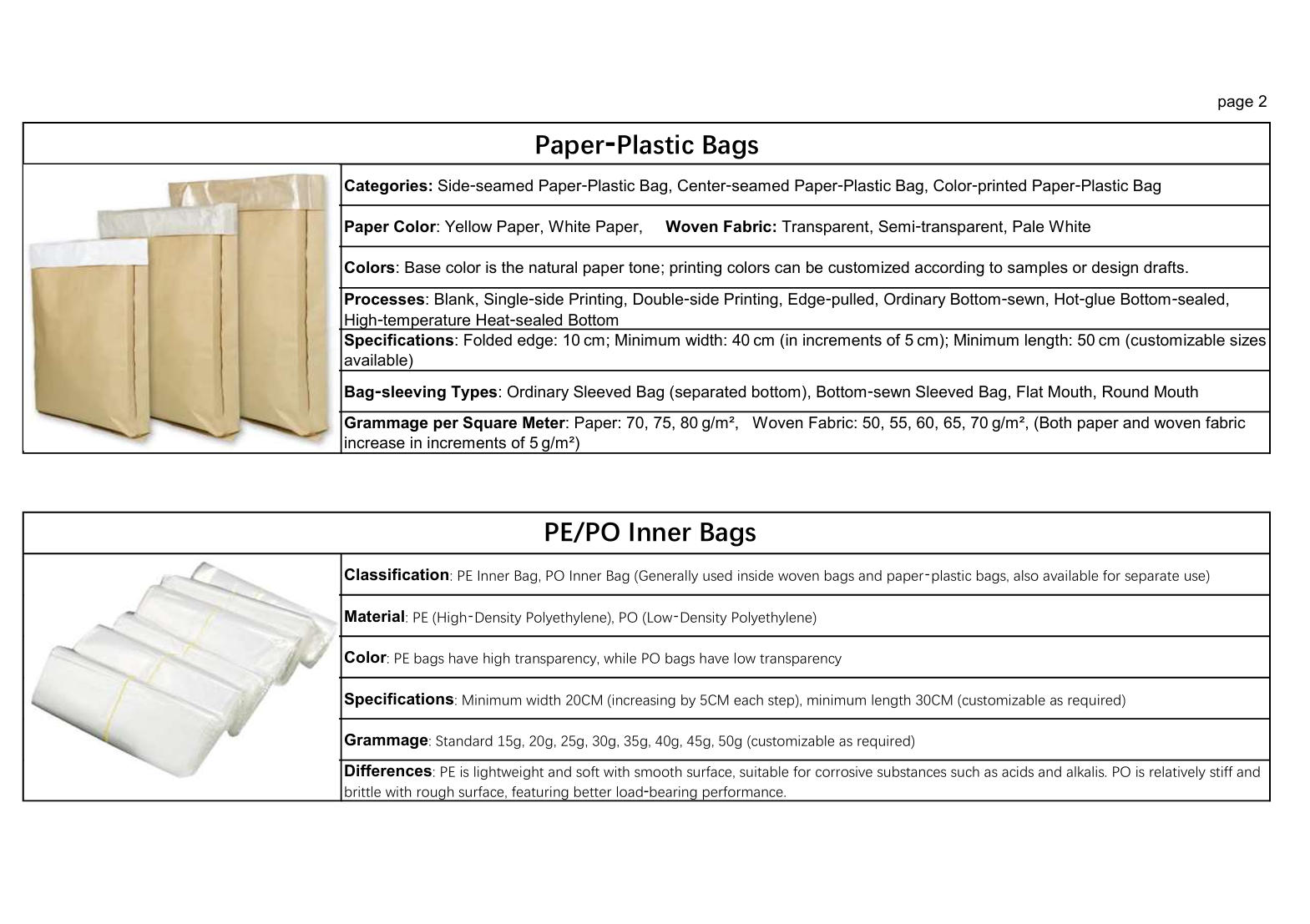 page 2

Paper-Plastic Bags

Categories: Side-seamed Paper-Plastic Bag, Center-seamed Paper-Plastic Bag, Color-printed Paper-Plastic Bag

Paper Color: Yellow Paper, White Paper, Woven Fabric: Transparent, Semi-transparent, Pale White

Colors: Base color is the natural paper tone; printing colors can be customized according to samples or design drafts.

Processes: Blank, Single-side Printing, Double-side Printing, Edge-pulled, Ordinary Bottom-sewn, Hot-glue Bottom-sealed, High-temperature Heat-sealed Bottom

Specifications: Folded edge: 10 cm; Minimum width: 40 cm (in increments of 5 cm); Minimum length: 50 cm (customizable sizes available)

Bag-sleeving Types: Ordinary Sleeved Bag (separated bottom), Bottom-sewn Sleeved Bag, Flat Mouth, Round Mouth

Grammage per Square Meter: Paper: 70, 75, 80 g/m², Woven Fabric: 50, 55, 60, 65, 70 g/m², (Both paper and woven fabric increase in increments of 5 g/m²)

PE/PO Inner Bags

Classification: PE Inner Bag, PO Inner Bag (Generally used inside woven bags and paper-plastic bags, also available for separate use)

Material: PE (High-Density Polyethylene), PO (Low-Density Polyethylene)

Color: PE bags have high transparency, while PO bags have low transparency

Specifications: Minimum width 20CM (increasing by 5CM each step), minimum length 30CM (customizable as required)

Grammage: Standard 15g, 20g, 25g, 30g, 35g, 40g, 45g, 50g (customizable as required)

Differences: PE is lightweight and soft with smooth surface, suitable for corrosive substances such as acids and alkalis. PO is relatively stiff and brittle with rough surface, featuring better load-bearing performance.